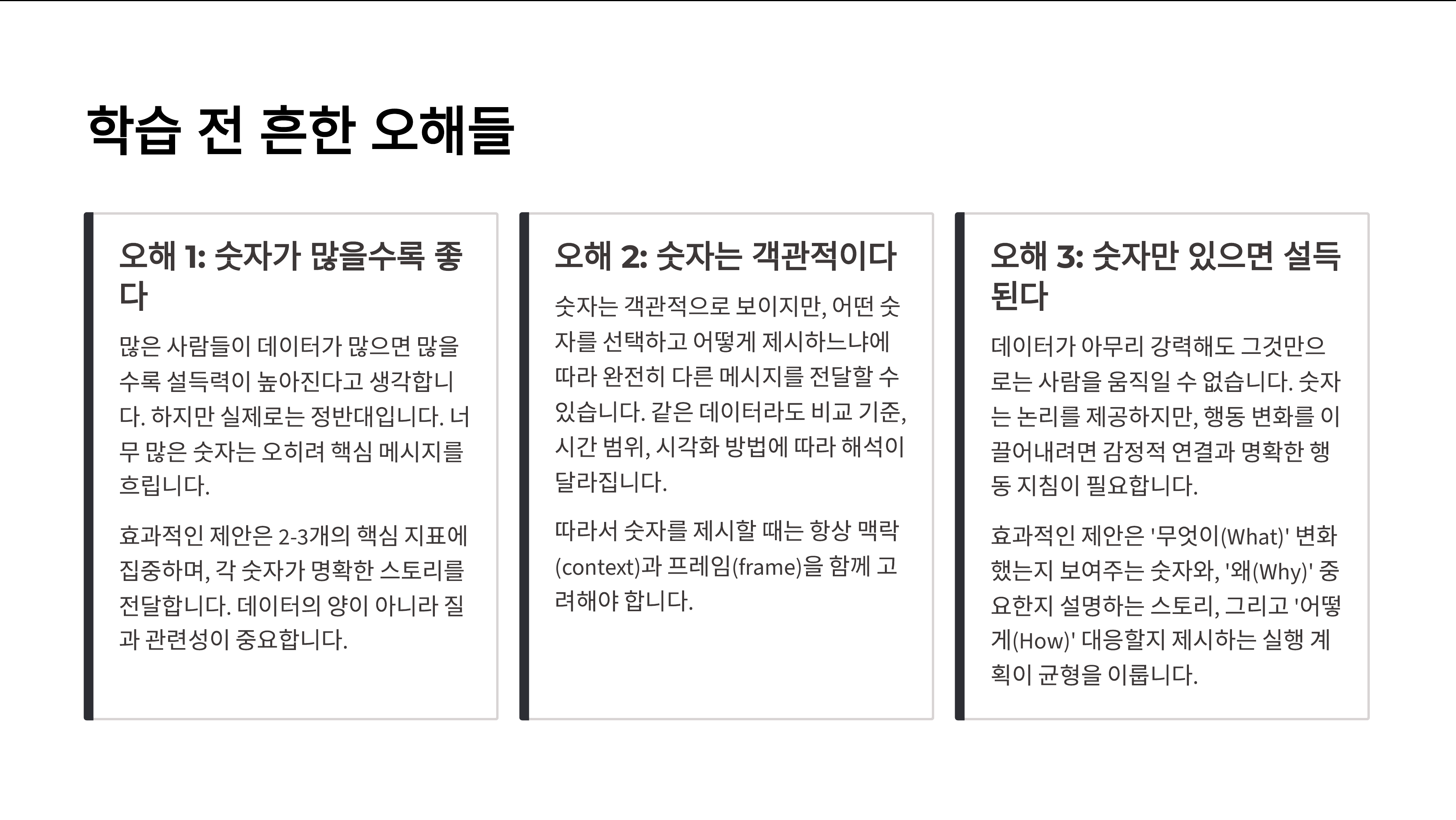 학습 전 흔한 오해들

오해 1: 숫자가 많을수록 좋다

많은 사람들이 데이터가 많으면 많을수록 설득력이 높아진다고 생각합니다. 하지만 실제로는 정반대입니다. 너무 많은 숫자는 오히려 핵심 메시지를 흐립니다.

효과적인 제안은 2-3개의 핵심 지표에 집중하며, 각 숫자가 명확한 스토리를 전달합니다. 데이터의 양이 아니라 질과 관련성이 중요합니다.

오해 2: 숫자는 객관적이다

숫자는 객관적으로 보이지만, 어떤 숫자를 선택하고 어떻게 제시하느냐에 따라 완전히 다른 메시지를 전달할 수 있습니다. 같은 데이터라도 비교 기준, 시간 범위, 시각화 방법에 따라 해석이 달라집니다.

따라서 숫자를 제시할 때는 항상 맥락(context)과 프레임(frame)을 함께 고려해야 합니다.

오해 3: 숫자만 있으면 설득된다

데이터가 아무리 강력해도 그것만으로는 사람을 움직일 수 없습니다. 숫자는 논리를 제공하지만, 행동 변화를 이끌어내려면 감정적 연결과 명확한 행동 지침이 필요합니다.

효과적인 제안은 '무엇이(What)' 변화했는지 보여주는 숫자와, '왜(Why)' 중요한지 설명하는 스토리, 그리고 '어떻게(How)' 대응할지 제시하는 실행 계획이 균형을 이룹니다.